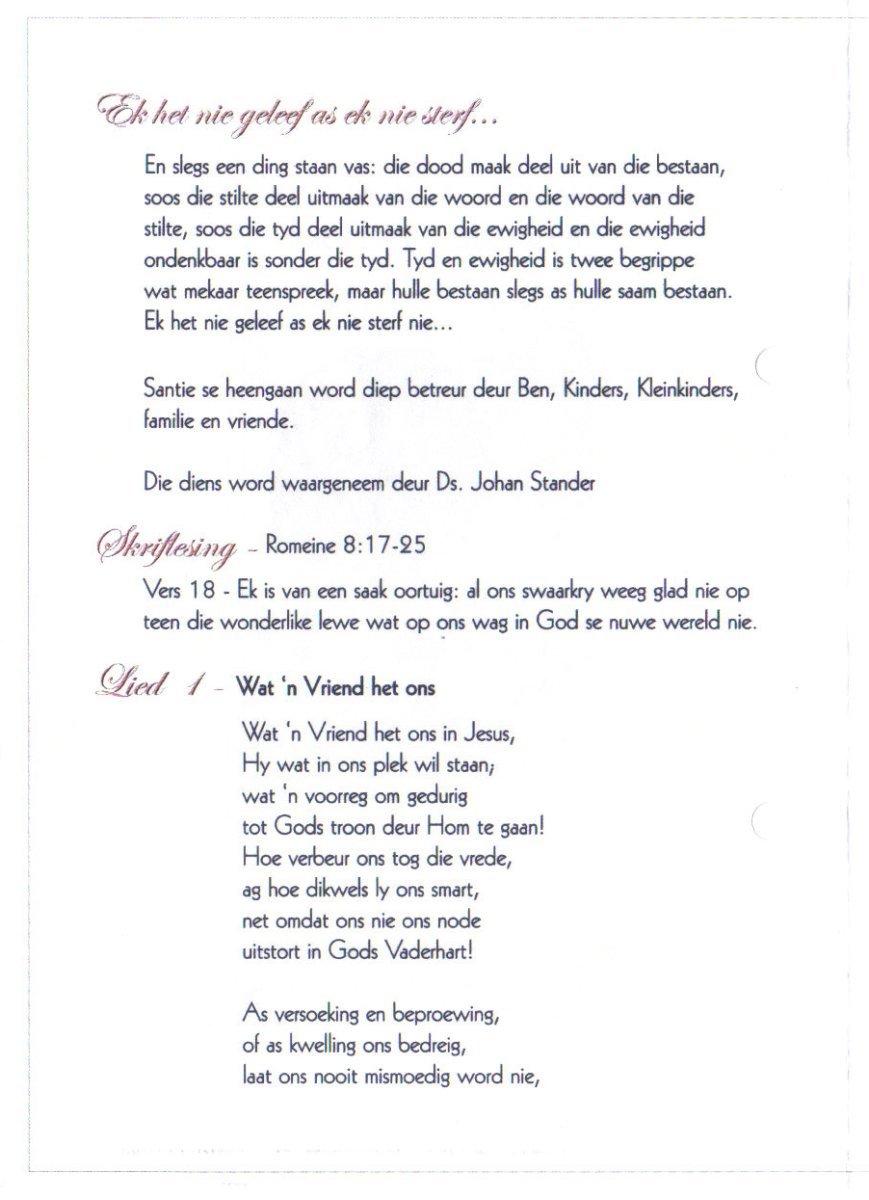 Ek het nie geleef as ek nie sterf…

En slegs een ding staan vas: die dood maak deel uit van die bestaan, soos die stilte deel uitmaak van die woord en die woord van die stilte, soos die tyd deel uitmaak van die ewigheid en die ewigheid ondenkbaar is sonder die tyd. Tyd en ewigheid is twee begrippe wat mekaar teenspreek, maar hulle bestaan slegs as hulle saam bestaan. Ek het nie geleef as ek nie sterf nie…

Santie se heengaan word diep betreur deur Ben, Kinders, Kleinkinders, familie en vriende.

Die diens word waargeneem deur Ds. Johan Stander

Skriflesing – Romeine 8:17-25

Vers 18 - Ek is van een saak oortuig: al ons swaarkry weeg glad nie op teen die wonderlike lewe wat op ons wag in God se nuwe wereld nie.

Lied 1 – Wat 'n Vriend het ons

Wat 'n Vriend het ons in Jesus,
Hy wat in ons plek wil staan;
wat 'n voorreg om gedurig
tot Gods troon deur Hom te gaan!
Hoe verbeur ons tog die vrede,
ag hoe dikwels ly ons smart,
net omdat ons nie ons node
uitstort in Gods Vaderhart!

As versoeking en beproewing,
of as kwelling ons bedreig,
laat ons nooit mismoedig word nie,